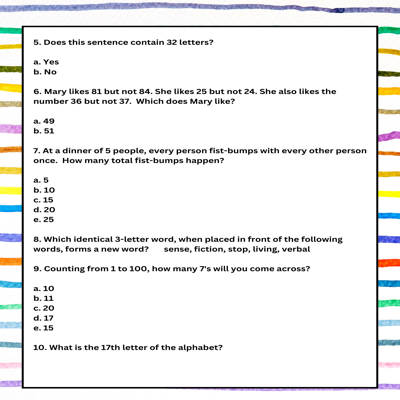 5. Does this sentence contain 32 letters?

a. Yes
b. No

6. Mary likes 81 but not 84. She likes 25 but not 24. She also likes the number 36 but not 37. Which does Mary like?

a. 49
b. 51

7. At a dinner of 5 people, every person fist-bumps with every other person once. How many total fist-bumps happen?

a. 5
b. 10
c. 15
d. 20
e. 25

8. Which identical 3-letter word, when placed in front of the following words, forms a new word? sense, fiction, stop, living, verbal

9. Counting from 1 to 100, how many 7's will you come across?

a. 10
b. 11
c. 20
d. 17
e. 15

10. What is the 17th letter of the alphabet?